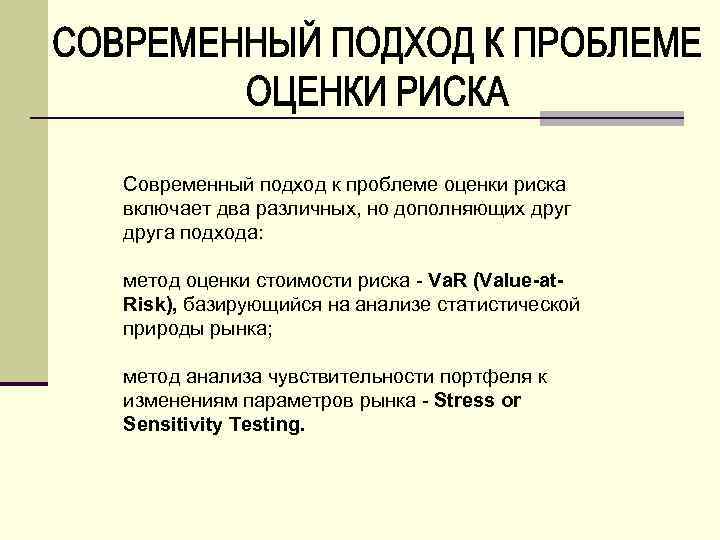 СОВРЕМЕННЫЙ ПОДХОД К ПРОБЛЕМЕ ОЦЕНКИ РИСКА

Современный подход к проблеме оценки риска включает два различных, но дополняющих друг друга подхода:

метод оценки стоимости риска - VaR (Value-at-Risk), базирующийся на анализе статистической природы рынка;

метод анализа чувствительности портфеля к изменениям параметров рынка - Stress or Sensitivity Testing.